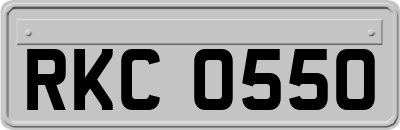 RKC 0550